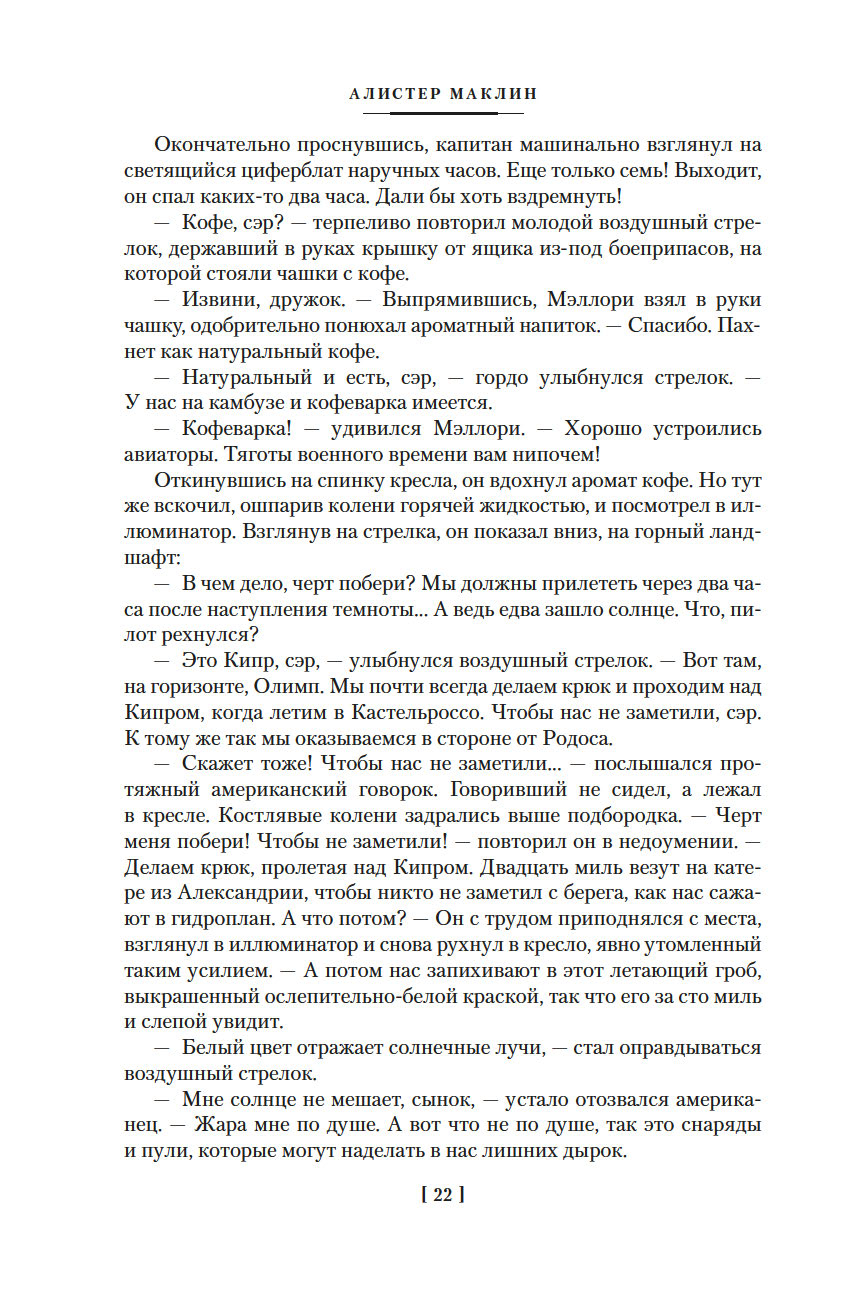 АЛИСТЕР МАКЛИН

Окончательно проснувшись, капитан машинально взглянул на светящийся циферблат наручных часов. Еще только семь! Выходит, он спал каких-то два часа. Дали бы хоть вздремнуть!

— Кофе, сэр? — терпеливо повторил молодой воздушный стрелок, державший в руках крышку от ящика из-под боеприпасов, на которой стояли чашки с кофе.

— Извини, дружок. — Выпрямившись, Мэллори взял в руки чашку, одобрительно понюхал ароматный напиток. — Спасибо. Пахнет как натуральный кофе.

— Натуральный и есть, сэр, — гордо улыбнулся стрелок. — У нас на камбузе и кофеварка имеется.

— Кофеварка! — удивился Мэллори. — Хорошо устроились авиаторы. Тяготы военного времени вам нипочем!

Откинувшись на спинку кресла, он вдохнул аромат кофе. Но тут же вскочил, ошпарив колени горячей жидкостью, и посмотрел в иллюминатор. Взглянув на стрелка, он показал вниз, на горный ландшафт:

— В чем дело, черт побери? Мы должны прилететь через два часа после наступления темноты... А ведь едва зашло солнце. Что, пилот рехнулся?

— Это Кипр, сэр, — улыбнулся воздушный стрелок. — Вот там, на горизонте, Олимп. Мы почти всегда делаем крюк и проходим над Кипром, когда летим в Кастельроссо. Чтобы нас не заметили, сэр. К тому же так мы оказываемся в стороне от Родоса.

— Скажет тоже! Чтобы нас не заметили... — послышался протяжный американский говорок. Говоривший не сидел, а лежал в кресле. Костлявые колени задрались выше подбородка. — Черт меня побери! Чтобы не заметили! — повторил он в недоумении. — Делаем крюк, пролетая над Кипром. Двадцать миль везут на катере из Александрии, чтобы никто не заметил с берега, как нас сажают в гидроплан. А что потом? — Он с трудом приподнялся с места, взглянул в иллюминатор и снова рухнул в кресло, явно утомленный таким усилием. — А потом нас запихивают в этот летающий гроб, выкрашенный ослепительно-белой краской, так что его за сто миль и слепой увидит.

— Белый цвет отражает солнечные лучи, — стал оправдываться воздушный стрелок.

— Мне солнце не мешает, сынок, — устало отозвался американец. — Жара мне по душе. А вот что не по душе, так это снаряды и пули, которые могут наделать в нас лишних дырок.

[ 22 ]